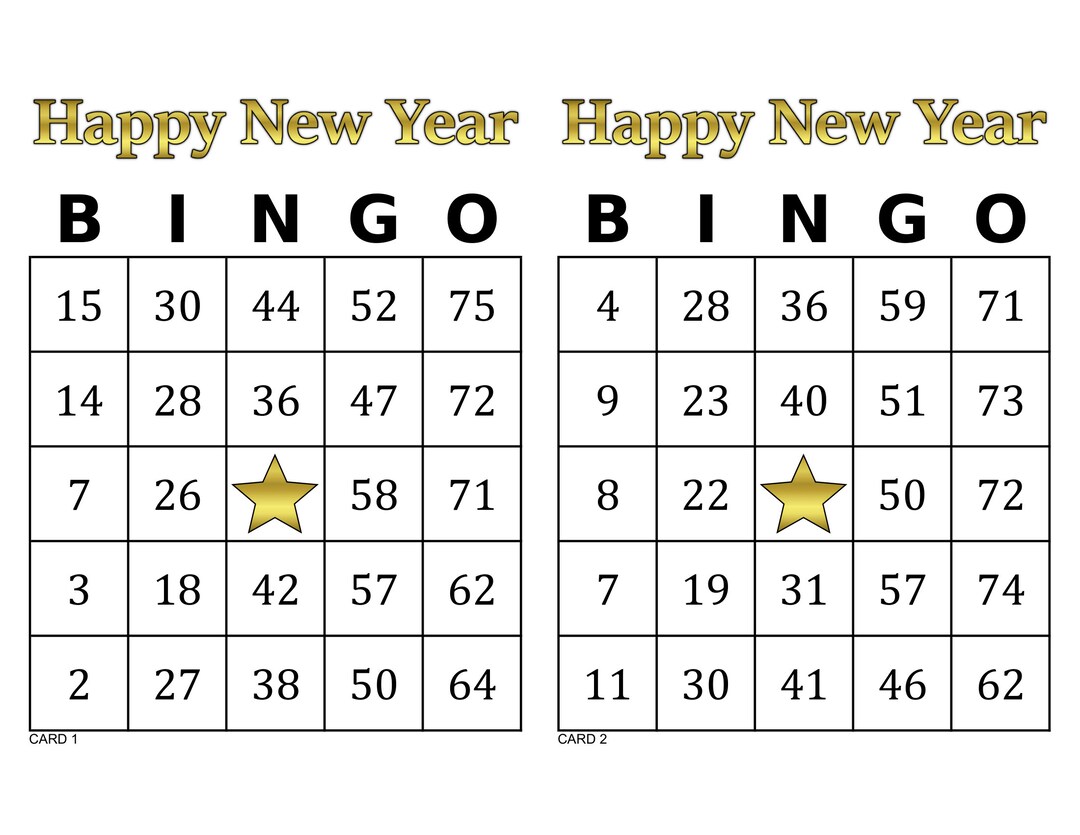 Happy New Year

| B | I | N | G | O |
|---|---|---|---|---|
| 15 | 30 | 44 | 52 | 75 |
| 14 | 28 | 36 | 47 | 72 |
| 7 | 26 |  | 58 | 71 |
| 3 | 18 | 42 | 57 | 62 |
| 2 | 27 | 38 | 50 | 64 |

CARD 1

Happy New Year

| B | I | N | G | O |
|---|---|---|---|---|
| 4 | 28 | 36 | 59 | 71 |
| 9 | 23 | 40 | 51 | 73 |
| 8 | 22 |  | 50 | 72 |
| 7 | 19 | 31 | 57 | 74 |
| 11 | 30 | 41 | 46 | 62 |

CARD 2